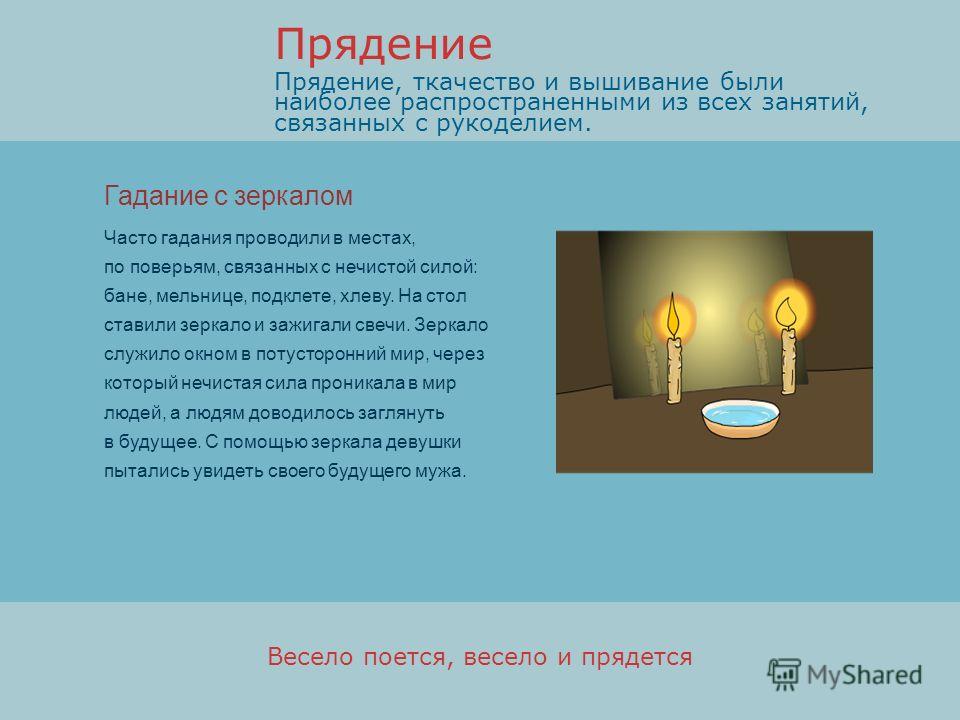 Прядение

Прядение, ткачество и вышивание были наиболее распространенными из всех занятий, связанных с рукоделием.

Гадание с зеркалом

Часто гадания проводили в местах, по поверьям, связанных с нечистой силой: бане, мельнице, подклете, хлеву. На стол ставили зеркало и зажигали свечи. Зеркало служило окном в потусторонний мир, через который нечистая сила проникала в мир людей, а людям доводилось заглянуть в будущее. С помощью зеркала девушки пытались увидеть своего будущего мужа.

Весело поется, весело и прядется

MyShared